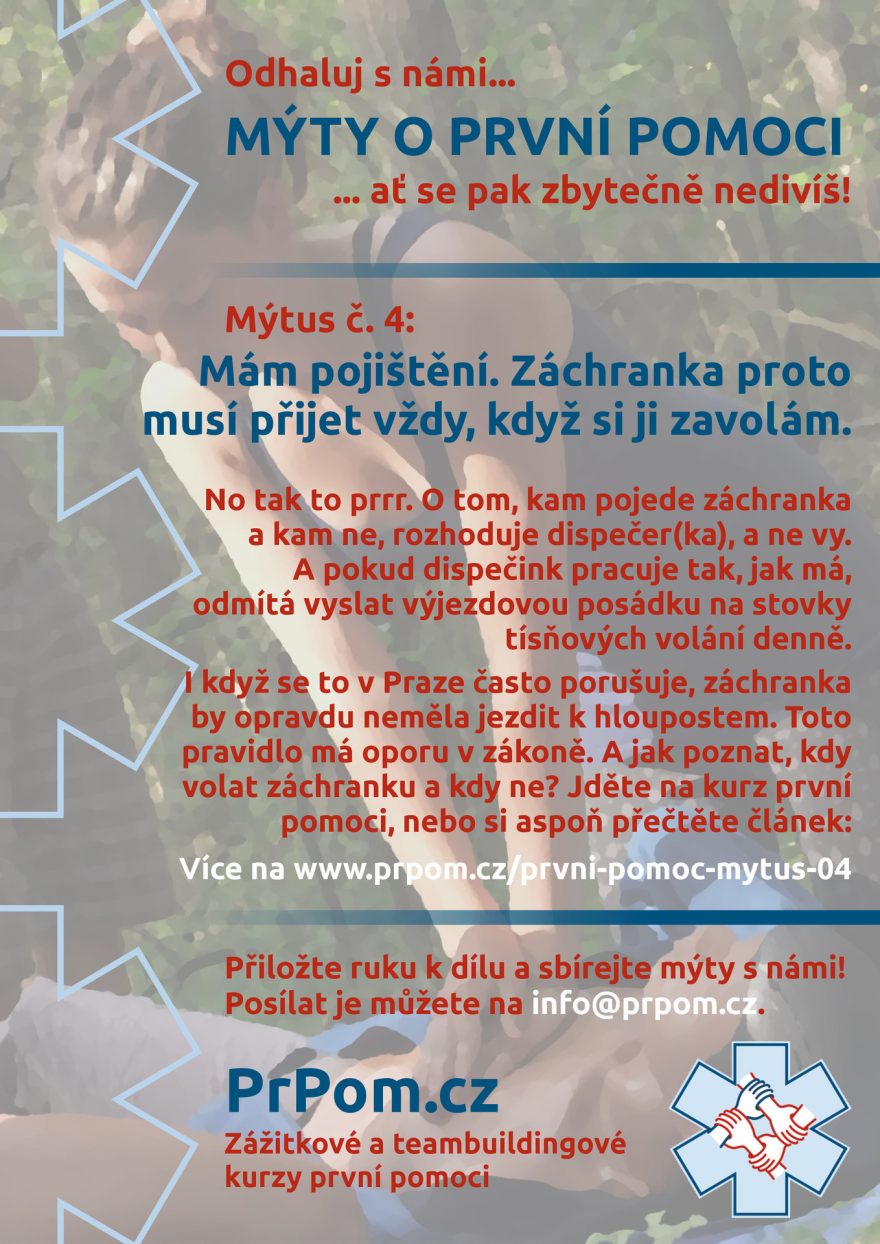 Odhaluj s námi...

MÝTY O PRVNÍ POMOCI

... ať se pak zbytečně nedivíš!

Mýtus č. 4:

Mám pojištění. Záchranka proto musí přijet vždy, když si ji zavolám.

No tak to prrr. O tom, kam pojede záchranka a kam ne, rozhoduje dispečer(ka), a ne vy. A pokud dispečink pracuje tak, jak má, odmítá vyslat výjezdovou posádku na stovky tísňových volání denně.

I když se to v Praze často porušuje, záchranka by opravdu neměla jezdit k hloupostem. Toto pravidlo má oporu v zákoně. A jak poznat, kdy volat záchranku a kdy ne? Jděte na kurz první pomoci, nebo si aspoň přečtěte článek:

Více na www.prpom.cz/prvni-pomoc-mytus-04

Přiložte ruku k dílu a sbírejte mýty s námi!
Posílat je můžete na info@prpom.cz.

PrPom.cz

Zážitkové a teambuildingové kurzy první pomoci